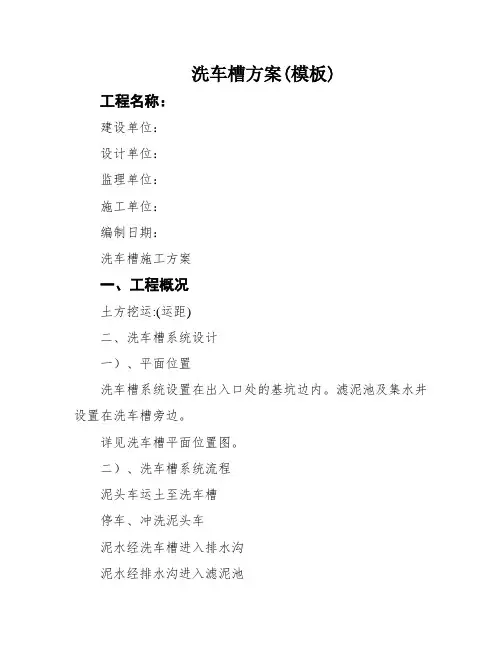 洗车槽方案(模板)

工程名称：

建设单位：

设计单位：

监理单位：

施工单位：

编制日期：

洗车槽施工方案

一、工程概况

土方挖运:(运距)

二、洗车槽系统设计

一）、平面位置

洗车槽系统设置在出入口处的基坑边内。滤泥池及集水井设置在洗车槽旁边。

详见洗车槽平面位置图。

二）、洗车槽系统流程

泥头车运土至洗车槽

停车、冲洗泥头车

泥水经洗车槽进入排水沟

泥水经排水沟进入滤泥池